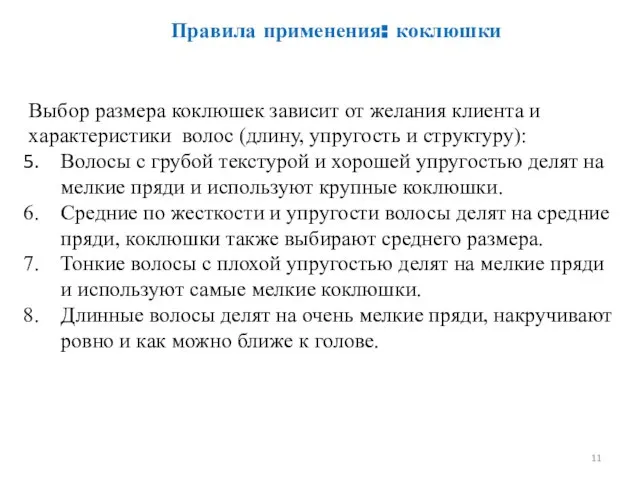 Правила применения: коклюшки

Выбор размера коклюшек зависит от желания клиента и характеристики волос (длину, упругость и структуру):
5. Волосы с грубой текстурой и хорошей упругостью делят на мелкие пряди и используют крупные коклюшки.
6. Средние по жесткости и упругости волосы делят на средние пряди, коклюшки также выбирают среднего размера.
7. Тонкие волосы с плохой упругостью делят на мелкие пряди и используют самые мелкие коклюшки.
8. Длинные волосы делят на очень мелкие пряди, накручивают ровно и как можно ближе к голове.

11